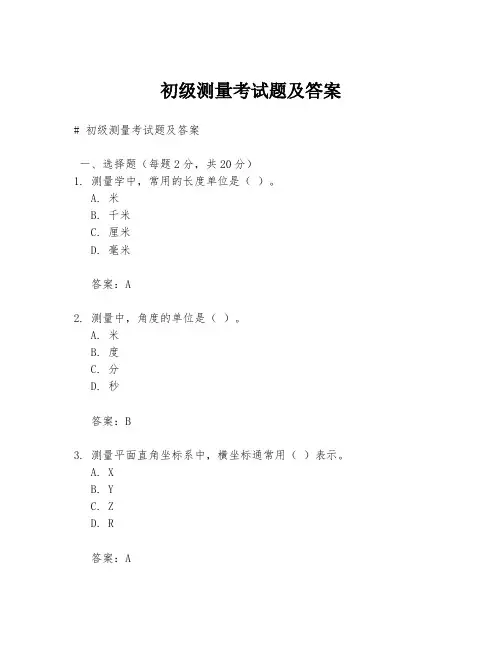 初级测量考试题及答案

# 初级测量考试题及答案

一、选择题（每题 2 分，共 20 分）

1. 测量学中，常用的长度单位是（ ）。
A. 米
B. 千米
C. 厘米
D. 毫米

答案：A

2. 测量中，角度的单位是（ ）。
A. 米
B. 度
C. 分
D. 秒

答案：B

3. 测量平面直角坐标系中，横坐标通常用（ ）表示。
A. X
B. Y
C. Z
D. R

答案：A